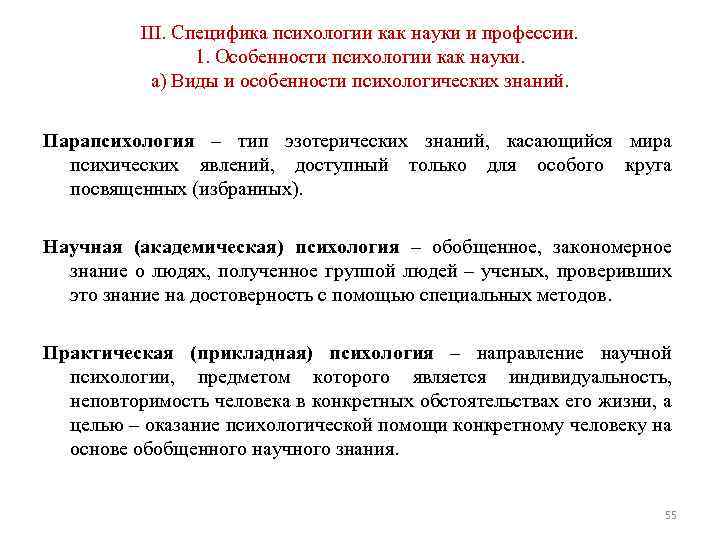 III. Специфика психологии как науки и профессии.
1. Особенности психологии как науки.
а) Виды и особенности психологических знаний.

Парапсихология – тип эзотерических знаний, касающийся мира психических явлений, доступный только для особого круга посвященных (избранных).

Научная (академическая) психология – обобщенное, закономерное знание о людях, полученное группой людей – ученых, проверивших это знание на достоверность с помощью специальных методов.

Практическая (прикладная) психология – направление научной психологии, предметом которого является индивидуальность, неповторимость человека в конкретных обстоятельствах его жизни, а целью – оказание психологической помощи конкретному человеку на основе обобщенного научного знания.

55